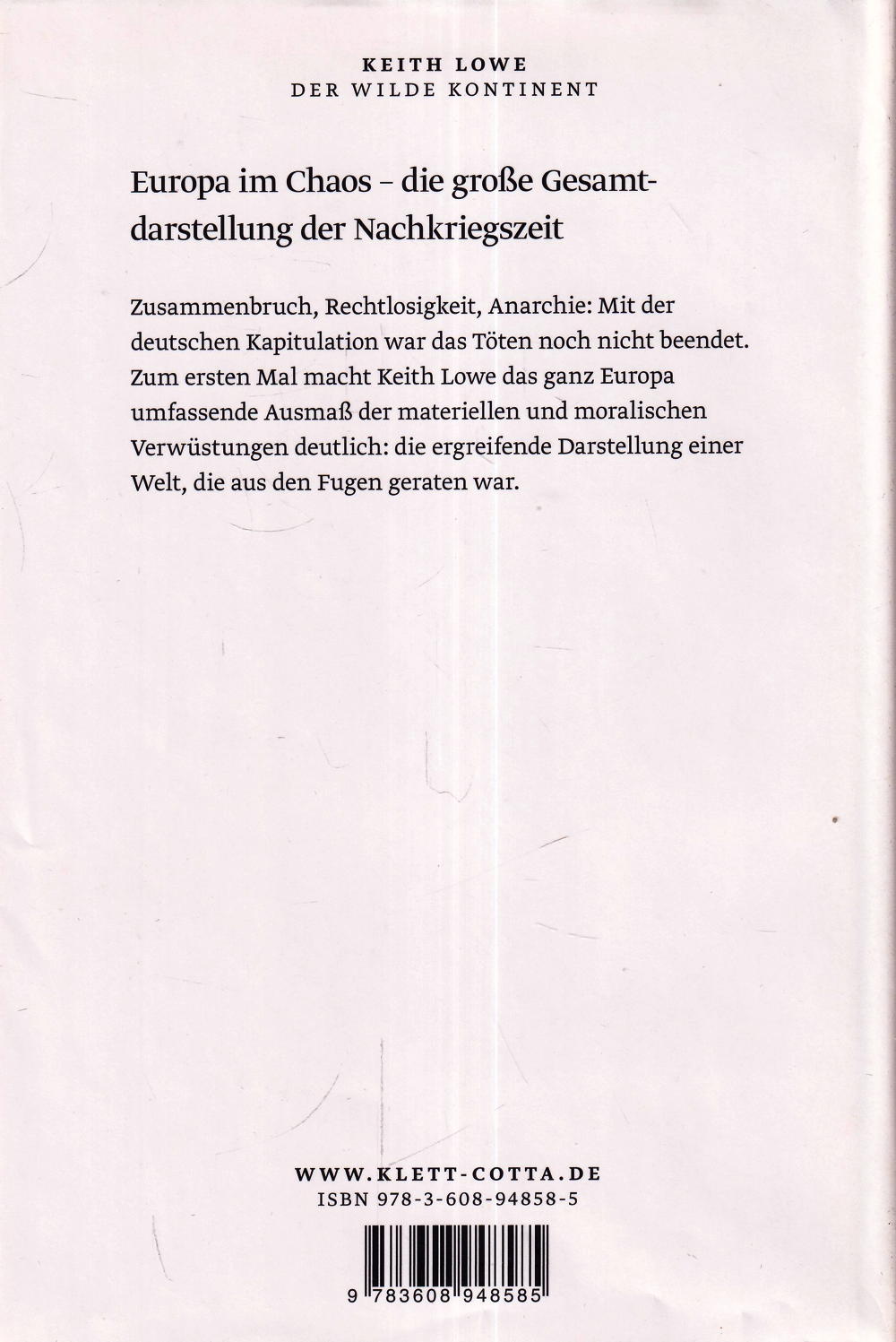 KEITH LOWE
DER WILDE KONTINENT

Europa im Chaos – die große Gesamtdarstellung der Nachkriegszeit

Zusammenbruch, Rechtlosigkeit, Anarchie: Mit der deutschen Kapitulation war das Töten noch nicht beendet. Zum ersten Mal macht Keith Lowe das ganz Europa umfassende Ausmaß der materiellen und moralischen Verwüstungen deutlich: die ergreifende Darstellung einer Welt, die aus den Fugen geraten war.

WWW.KLETT-COTTA.DE
ISBN 978-3-608-94858-5

9 783608 948585